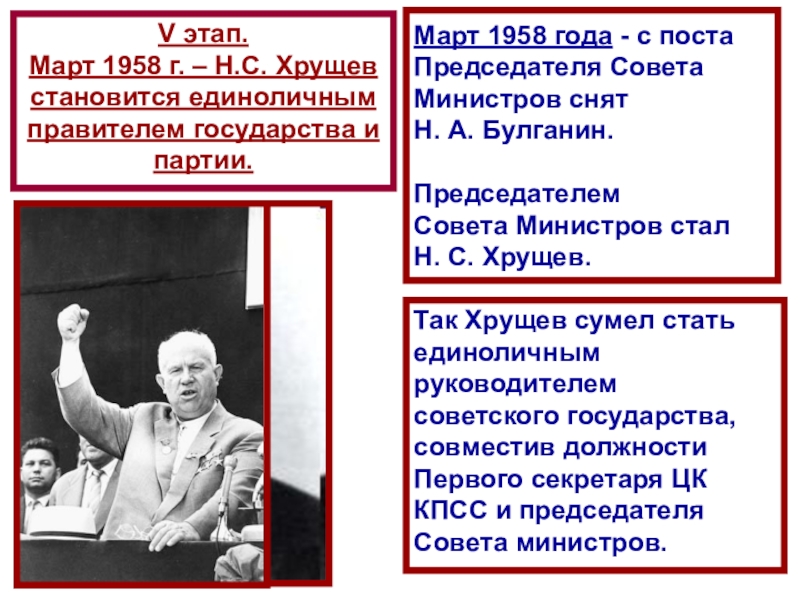 V этап.
Март 1958 г. – Н.С. Хрущев становится единоличным правителем государства и партии.

Март 1958 года - с поста Председателя Совета Министров снят Н. А. Булганин.

Председателем Совета Министров стал Н. С. Хрущев.

Так Хрущев сумел стать единоличным руководителем советского государства, совместив должности Первого секретаря ЦК КПСС и председателя Совета министров.